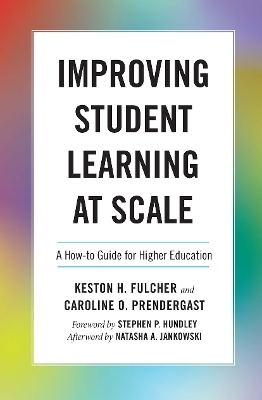 IMPROVING STUDENT LEARNING AT SCALE

A How-to Guide for Higher Education

KESTON H. FULCHER and CAROLINE O. PRENDERGAST

Foreword by STEPHEN P. HUNDLEY
Afterword by NATASHA A. JANKOWSKI